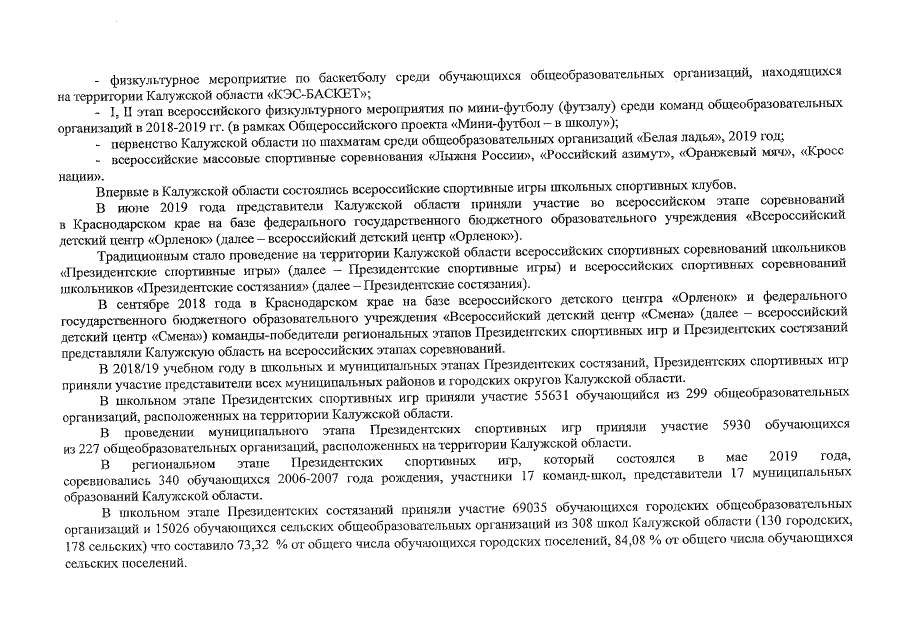 - физкультурное мероприятие по баскетболу среди обучающихся общеобразовательных организаций, находящихся на территории Калужской области «КЭС-БАСКЕТ»;

- I, II этап всероссийского физкультурного мероприятия по мини-футболу (футзалу) среди команд общеобразовательных организаций в 2018-2019 гг. (в рамках Общероссийского проекта «Мини-футбол – в школу»);

- первенство Калужской области по шахматам среди общеобразовательных организаций «Белая ладья», 2019 год;

- всероссийские массовые спортивные соревнования «Лыжня России», «Российский азимут», «Оранжевый мяч», «Кросс нации».

Впервые в Калужской области состоялись всероссийские спортивные игры школьных спортивных клубов.

В июне 2019 года представители Калужской области приняли участие во всероссийском этапе соревнований в Краснодарском крае на базе федерального государственного бюджетного образовательного учреждения «Всероссийский детский центр «Орленок» (далее – всероссийский детский центр «Орленок»).

Традиционным стало проведение на территории Калужской области всероссийских спортивных соревнований школьников «Президентские спортивные игры» (далее – Президентские спортивные игры) и всероссийских спортивных соревнований школьников «Президентские состязания» (далее – Президентские состязания).

В сентябре 2018 года в Краснодарском крае на базе всероссийского детского центра «Орленок» и федерального государственного бюджетного образовательного учреждения «Всероссийский детский центр «Смена» (далее – всероссийский детский центр «Смена») команды-победители региональных этапов Президентских спортивных игр и Президентских состязаний представляли Калужскую область на всероссийских этапах соревнований.

В 2018/19 учебном году в школьных и муниципальных этапах Президентских состязаний, Президентских спортивных игр приняли участие представители всех муниципальных районов и городских округов Калужской области.

В школьном этапе Президентских спортивных игр приняли участие 55631 обучающийся из 299 общеобразовательных организаций, расположенных на территории Калужской области.

В проведении муниципального этапа Президентских спортивных игр приняли участие 5930 обучающихся из 227 общеобразовательных организаций, расположенных на территории Калужской области.

В региональном этапе Президентских спортивных игр, который состоялся в мае 2019 года, соревновались 340 обучающихся 2006-2007 года рождения, участники 17 команд-школ, представители 17 муниципальных образований Калужской области.

В школьном этапе Президентских состязаний приняли участие 69035 обучающихся городских общеобразовательных организаций и 15026 обучающихся сельских общеобразовательных организаций из 308 школ Калужской области (130 городских, 178 сельских) что составило 73,32 % от общего числа обучающихся городских поселений, 84,08 % от общего числа обучающихся сельских поселений.